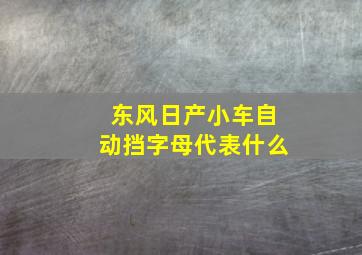 东风日产小车自动挡字母代表什么